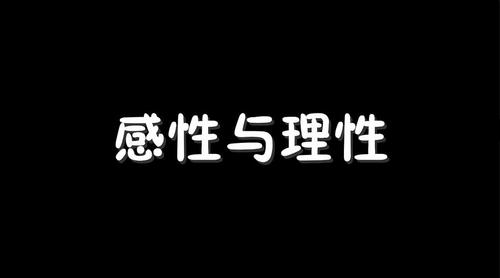 感性与理性